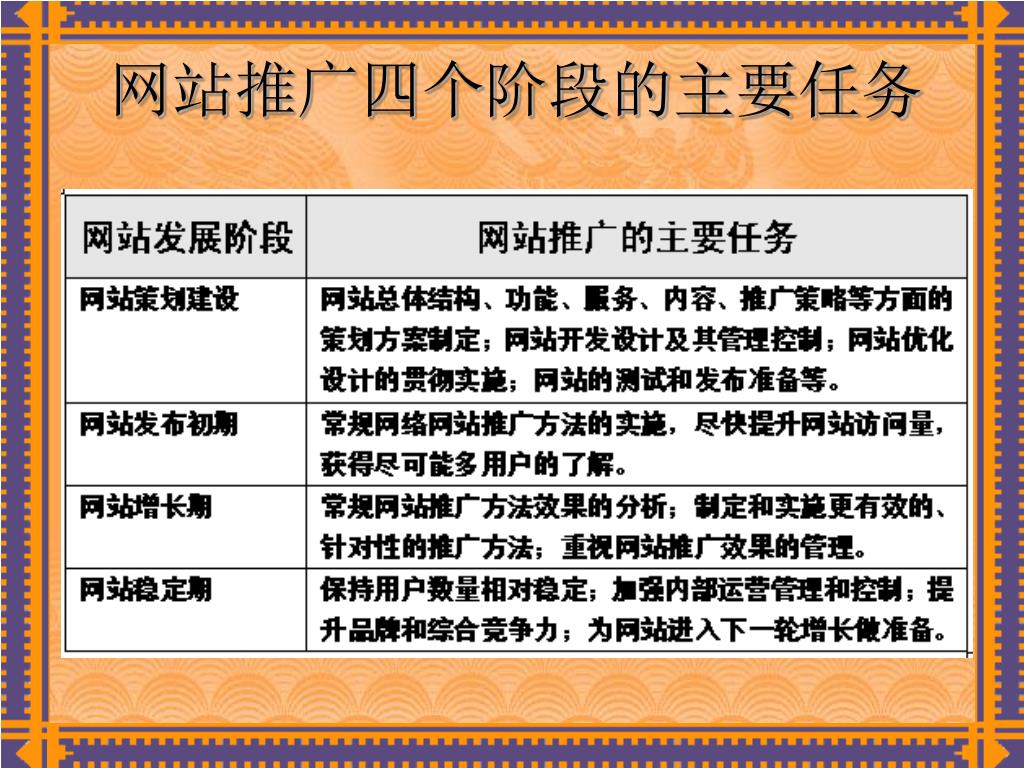 网站推广四个阶段的主要任务

| 网站发展阶段 | 网站推广的主要任务 |
|---|---|
| 网站策划建设 | 网站总体结构、功能、服务、内容、推广策略等方面的策划方案制定；网站开发设计及其管理控制；网站优化设计的贯彻实施；网站的测试和发布准备等。 |
| 网站发布初期 | 常规网络网站推广方法的实施，尽快提升网站访问量，获得尽可能多用户的了解。 |
| 网站增长期 | 常规网站推广方法效果的分析；制定和实施更有效的、针对性的推广方法；重视网站推广效果的管理。 |
| 网站稳定期 | 保持用户数量相对稳定；加强内部运营管理和控制；提升品牌和综合竞争力；为网站进入下一轮增长做准备。 |